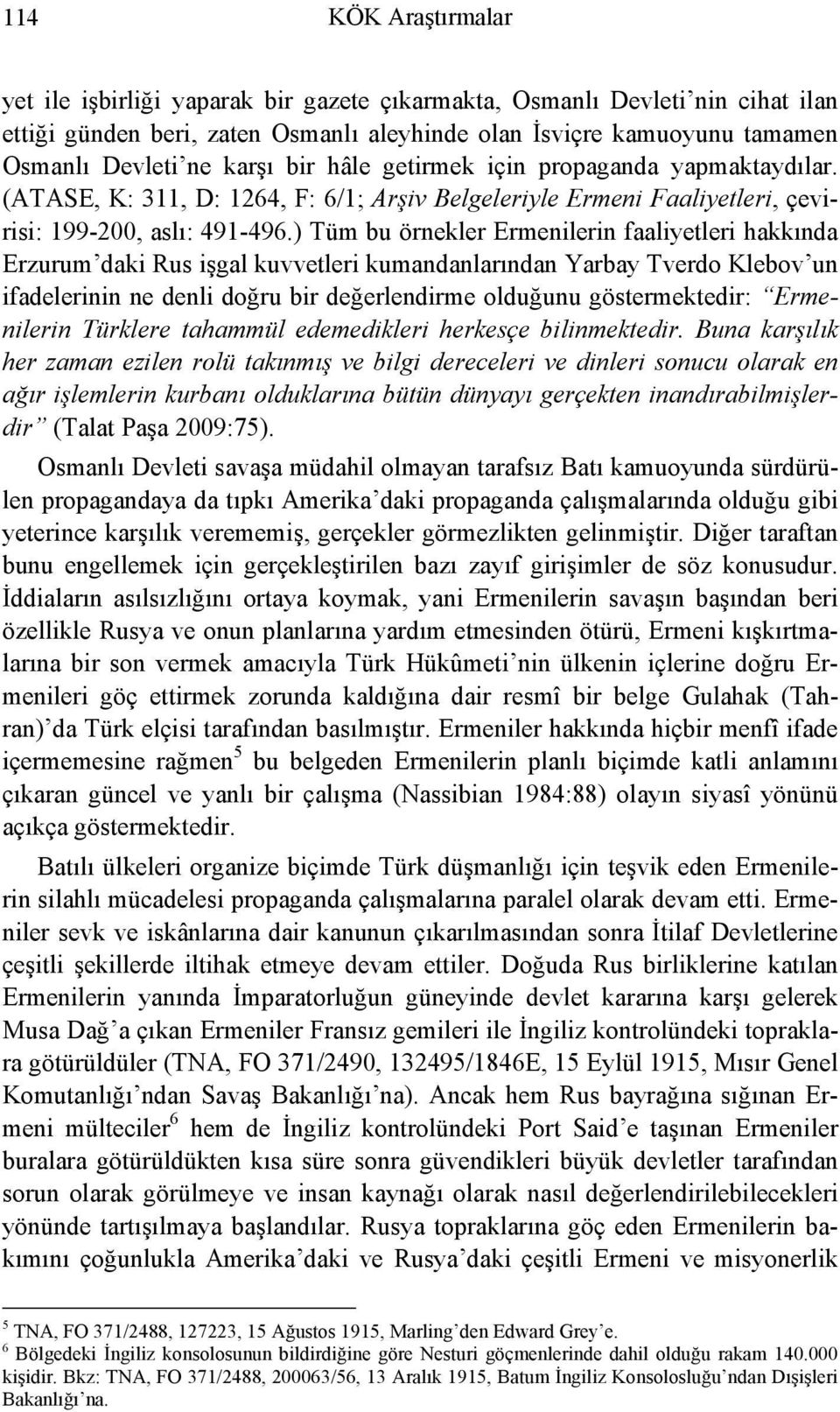 114 KÖK Araştırmalar

yet ile işbirliği yaparak bir gazete çıkarmakta, Osmanlı Devleti'nin cihat ilan ettiği günden beri, zaten Osmanlı aleyhinde olan İsviçre kamuoyunu tamamen Osmanlı Devleti'ne karşı bir hâle getirmek için propaganda yapmaktaydılar. (ATASE, K: 311, D: 1264, F: 6/1; Arşiv Belgeleriyle Ermeni Faaliyetleri, çevirisi: 199-200, aslı: 491-496.) Tüm bu örnekler Ermenilerin faaliyetleri hakkında Erzurum'daki Rus işgal kuvvetleri kumandanlarından Yarbay Tverdo Klebov'un ifadelerinin ne denli doğru bir değerlendirme olduğunu göstermektedir: "Ermenilerin Türklere tahammül edemedikleri herkesçe bilinmektedir. Buna karşılık her zaman ezilen rolü takınmış ve bilgi dereceleri ve dinleri sonucu olarak en ağır işlemlerin kurbanı olduklarına bütün dünyayı gerçekten inandırabilmişlerdir" (Talat Paşa 2009:75).

Osmanlı Devleti savaşa müdahil olmayan tarafsız Batı kamuoyunda sürdürülen propagandaya da tıpkı Amerika'daki propaganda çalışmalarında olduğu gibi yeterince karşılık verememiş, gerçekler görmezlikten gelinmiştir. Diğer taraftan bunu engellemek için gerçekleştirilen bazı zayıf girişimler de söz konusudur. İddiaların asılsızlığını ortaya koymak, yani Ermenilerin savaşın başından beri özellikle Rusya ve onun planlarına yardım etmesinden ötürü, Ermeni kışkırtmalarına bir son vermek amacıyla Türk Hükûmeti'nin ülkenin içlerine doğru Ermenileri göç ettirmek zorunda kaldığına dair resmî bir belge Gulahak (Tahran)'da Türk elçisi tarafından basılmıştır. Ermeniler hakkında hiçbir menfî ifade içermemesine rağmen$^5$ bu belgeden Ermenilerin planlı biçimde katli anlamını çıkaran güncel ve yanlı bir çalışma (Nassibian 1984:88) olayın siyasî yönünü açıkça göstermektedir.

Batılı ülkeleri organize biçimde Türk düşmanlığı için teşvik eden Ermenilerin silahlı mücadelesi propaganda çalışmalarına paralel olarak devam etti. Ermeniler sevk ve iskânlarına dair kanunun çıkarılmasından sonra İtilaf Devletlerine çeşitli şekillerde iltihak etmeye devam ettiler. Doğuda Rus birliklerine katılan Ermenilerin yanında İmparatorluğun güneyinde devlet kararına karşı gelerek Musa Dağ'a çıkan Ermeniler Fransız gemileri ile İngiliz kontrolündeki topraklara götürüldüler (TNA, FO 371/2490, 132495/1846E, 15 Eylül 1915, Mısır Genel Komutanlığı'ndan Savaş Bakanlığı'na). Ancak hem Rus bayrağına sığınan Ermeni mülteciler$^6$ hem de İngiliz kontrolündeki Port Said'e taşınan Ermeniler buralara götürüldükten kısa süre sonra güvendikleri büyük devletler tarafından sorun olarak görülmeye ve insan kaynağı olarak nasıl değerlendirilebilecekleri yönünde tartışılmaya başlandılar. Rusya topraklarına göç eden Ermenilerin bakımını çoğunlukla Amerika'daki ve Rusya'daki çeşitli Ermeni ve misyonerlik

$^5$ TNA, FO 371/2488, 127223, 15 Ağustos 1915, Marling'den Edward Grey'e.
$^6$ Bölgedeki İngiliz konsolosunun bildirdiğine göre Nesturi göçmenlerinde dahil olduğu rakam 140.000 kişidir. Bkz: TNA, FO 371/2488, 200063/56, 13 Aralık 1915, Batum İngiliz Konsolosluğu'ndan Dışişleri Bakanlığı'na.